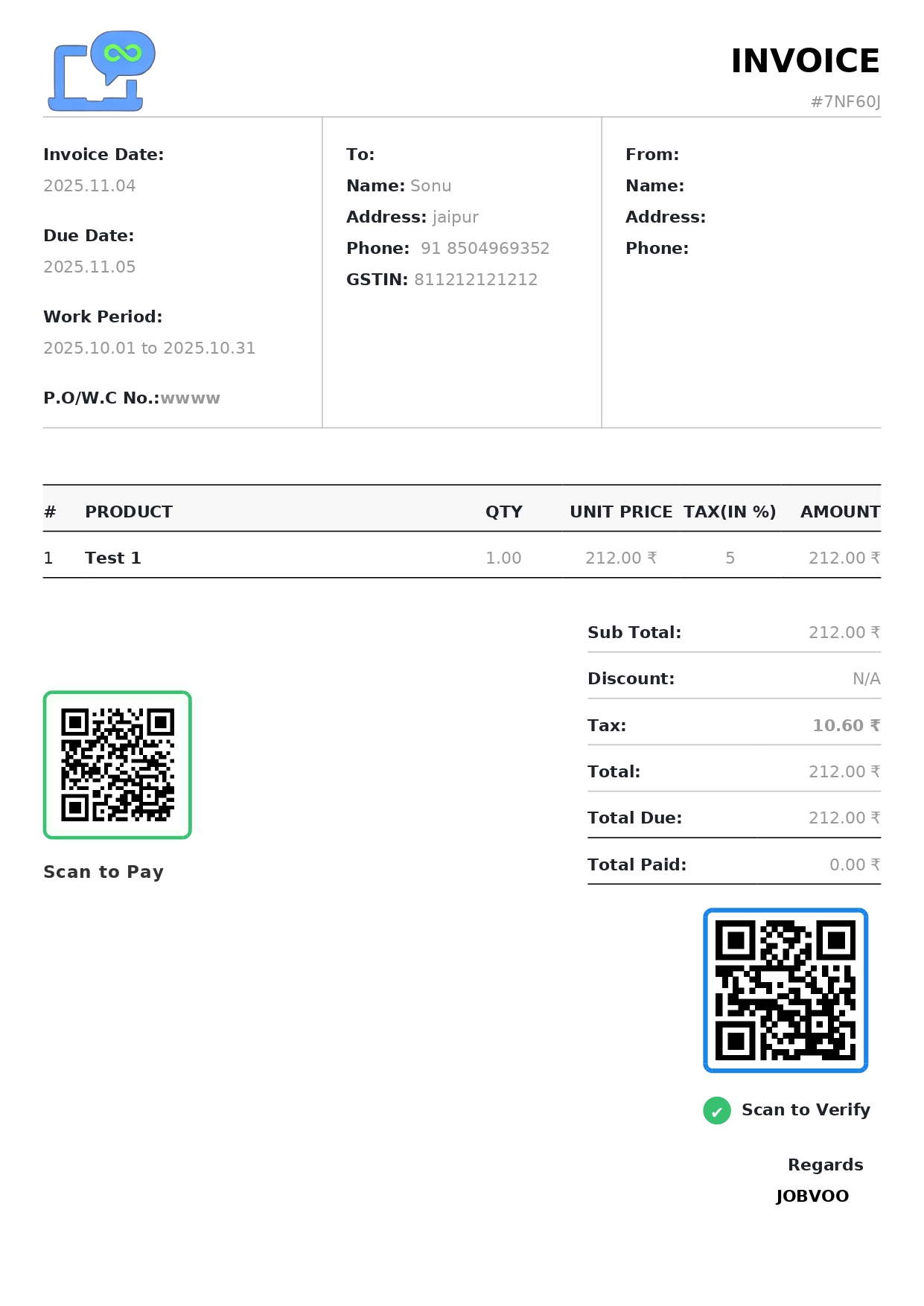 INVOICE

#7NF60J

Invoice Date:
2025.11.04

Due Date:
2025.11.05

Work Period:
2025.10.01 to 2025.10.31

P.O/W.C No.:wwww

To:
Name: Sonu
Address: jaipur
Phone: 91 8504969352
GSTIN: 811212121212

From:
Name:
Address:
Phone:

| # | PRODUCT | QTY | UNIT PRICE | TAX(IN %) | AMOUNT |
|---|---|---|---|---|---|
| 1 | Test 1 | 1.00 | 212.00 ₹ | 5 | 212.00 ₹ |

Sub Total: 212.00 ₹
Discount: N/A
Tax: 10.60 ₹
Total: 212.00 ₹
Total Due: 212.00 ₹
Total Paid: 0.00 ₹

Scan to Pay

✔ Scan to Verify

Regards
JOBVOO